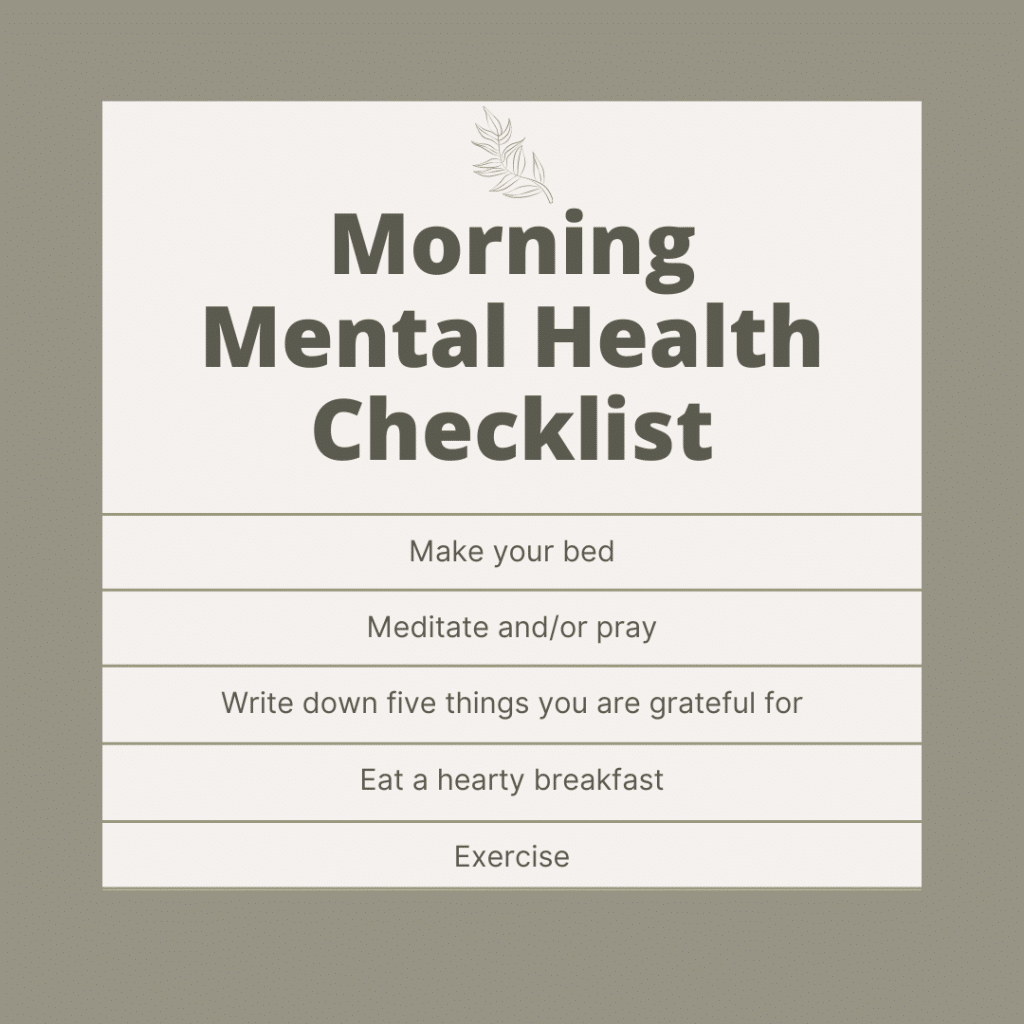 Morning Mental Health Checklist

Make your bed

Meditate and/or pray

Write down five things you are grateful for

Eat a hearty breakfast

Exercise